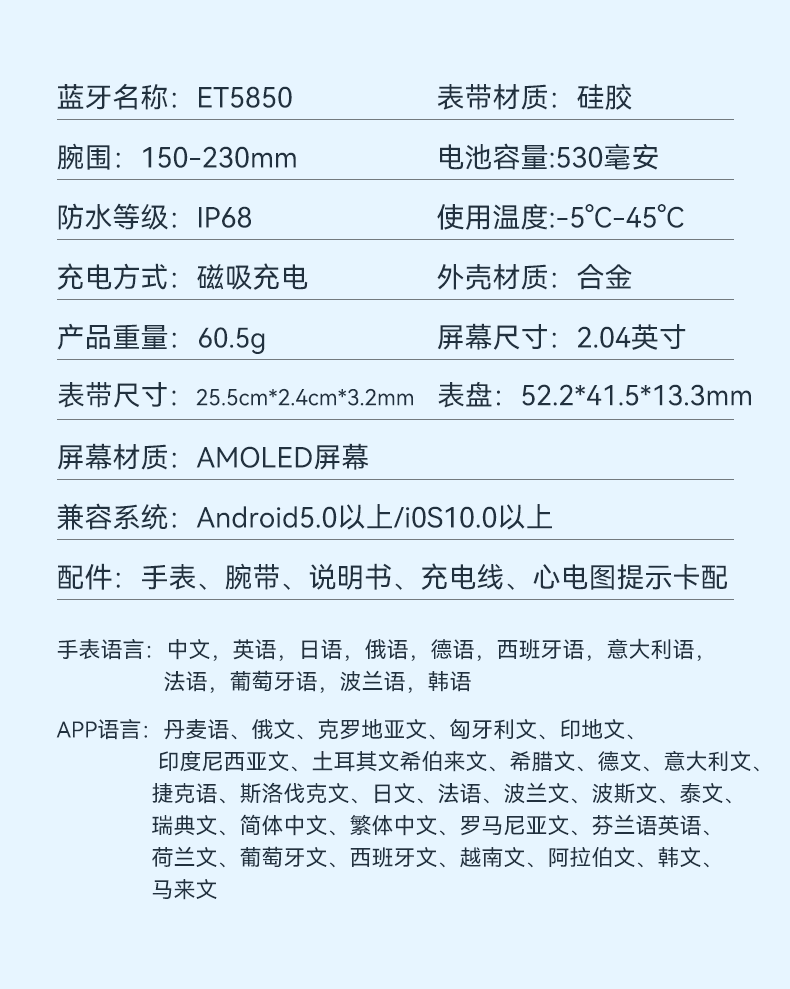 蓝牙名称：ET5850 表带材质：硅胶

腕围：150-230mm 电池容量:530毫安

防水等级：IP68 使用温度:-5°C-45°C

充电方式：磁吸充电 外壳材质：合金

产品重量：60.5g 屏幕尺寸：2.04英寸

表带尺寸：25.5cm*2.4cm*3.2mm 表盘：52.2*41.5*13.3mm

屏幕材质：AMOLED屏幕

兼容系统：Android5.0以上/i0S10.0以上

配件：手表、腕带、说明书、充电线、心电图提示卡配

手表语言：中文，英语，日语，俄语，德语，西班牙语，意大利语，法语，葡萄牙语，波兰语，韩语

APP语言：丹麦语、俄文、克罗地亚文、匈牙利文、印地文、印度尼西亚文、土耳其文希伯来文、希腊文、德文、意大利文、捷克语、斯洛伐克文、日文、法语、波兰文、波斯文、泰文、瑞典文、简体中文、繁体中文、罗马尼亚文、芬兰语英语、荷兰文、葡萄牙文、西班牙文、越南文、阿拉伯文、韩文、马来文